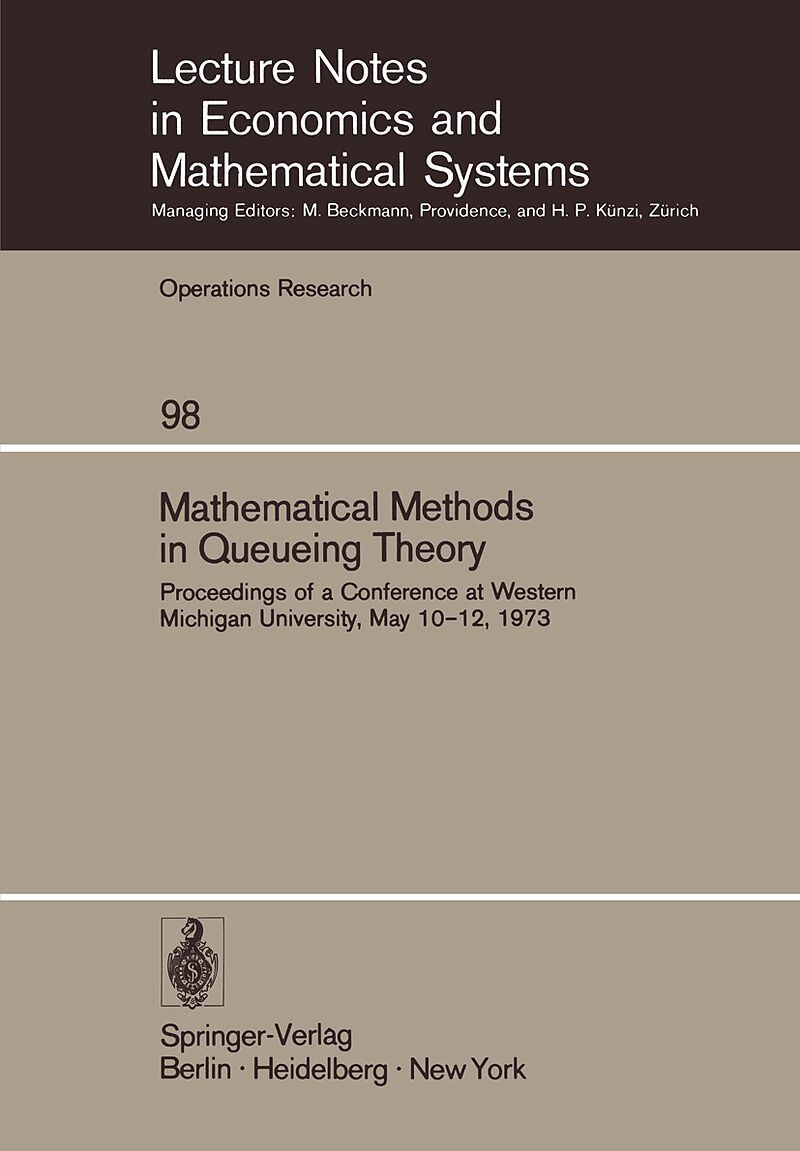 Lecture Notes
in Economics and
Mathematical Systems

Managing Editors: M. Beckmann, Providence, and H. P. Künzi, Zürich

Operations Research

98

Mathematical Methods
in Queueing Theory

Proceedings of a Conference at Western Michigan University, May 10-12, 1973

Springer-Verlag
Berlin · Heidelberg · New York